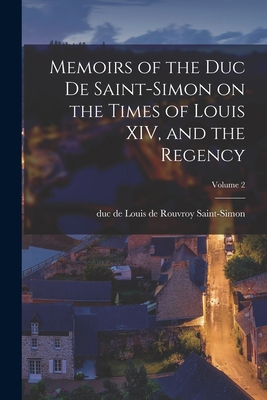 Memoirs of the Duc De Saint-Simon on the Times of Louis XIV, and the Regency

Volume 2

duc de Louis de Rouvroy Saint-Simon